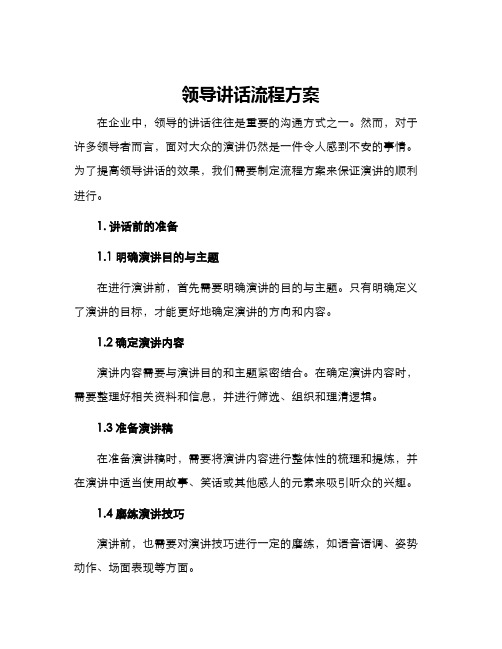 领导讲话流程方案

在企业中，领导的讲话往往是重要的沟通方式之一。然而，对于许多领导者而言，面对大众的演讲仍然是一件令人感到不安的事情。为了提高领导讲话的效果，我们需要制定流程方案来保证演讲的顺利进行。

1. 讲话前的准备

1.1 明确演讲目的与主题

在进行演讲前，首先需要明确演讲的目的与主题。只有明确定义了演讲的目标，才能更好地确定演讲的方向和内容。

1.2 确定演讲内容

演讲内容需要与演讲目的和主题紧密结合。在确定演讲内容时，需要整理好相关资料和信息，并进行筛选、组织和理清逻辑。

1.3 准备演讲稿

在准备演讲稿时，需要将演讲内容进行整体性的梳理和提炼，并在演讲中适当使用故事、笑话或其他感人的元素来吸引听众的兴趣。

1.4 磨练演讲技巧

演讲前，也需要对演讲技巧进行一定的磨练，如语音语调、姿势动作、场面表现等方面。